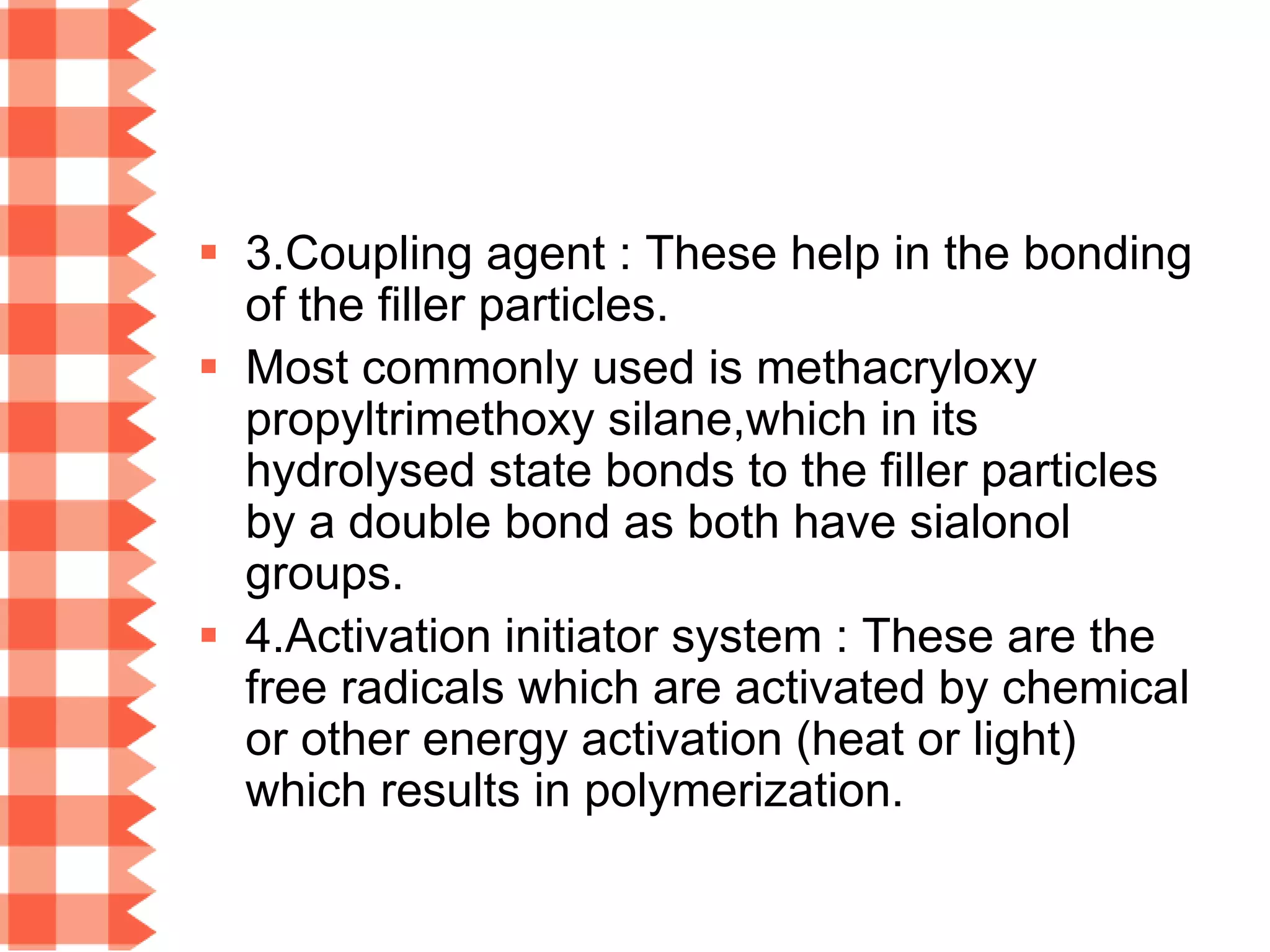 3.Coupling agent : These help in the bonding of the filler particles.

Most commonly used is methacryloxy propyltrimethoxy silane,which in its hydrolysed state bonds to the filler particles by a double bond as both have sialonol groups.

4.Activation initiator system : These are the free radicals which are activated by chemical or other energy activation (heat or light) which results in polymerization.